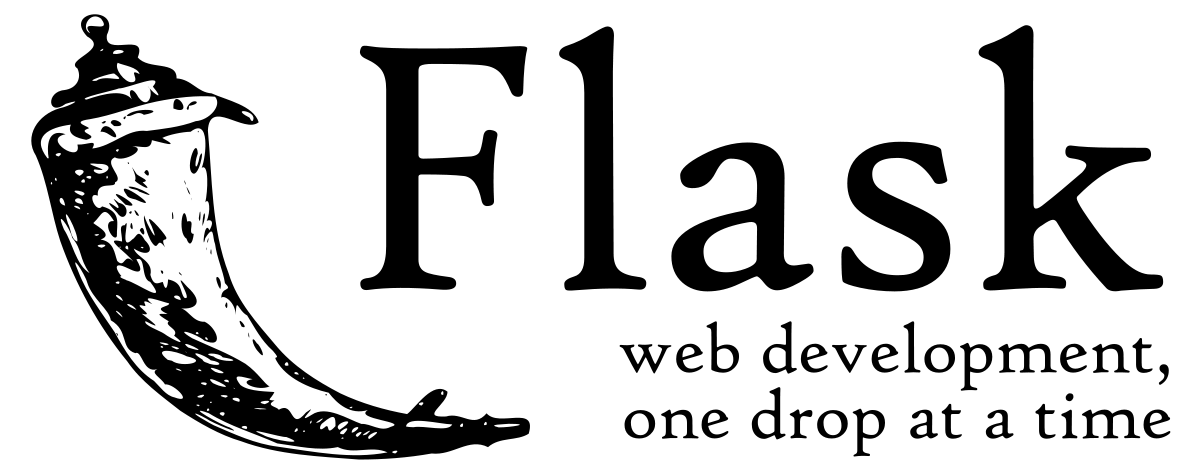 Flask

web development, one drop at a time